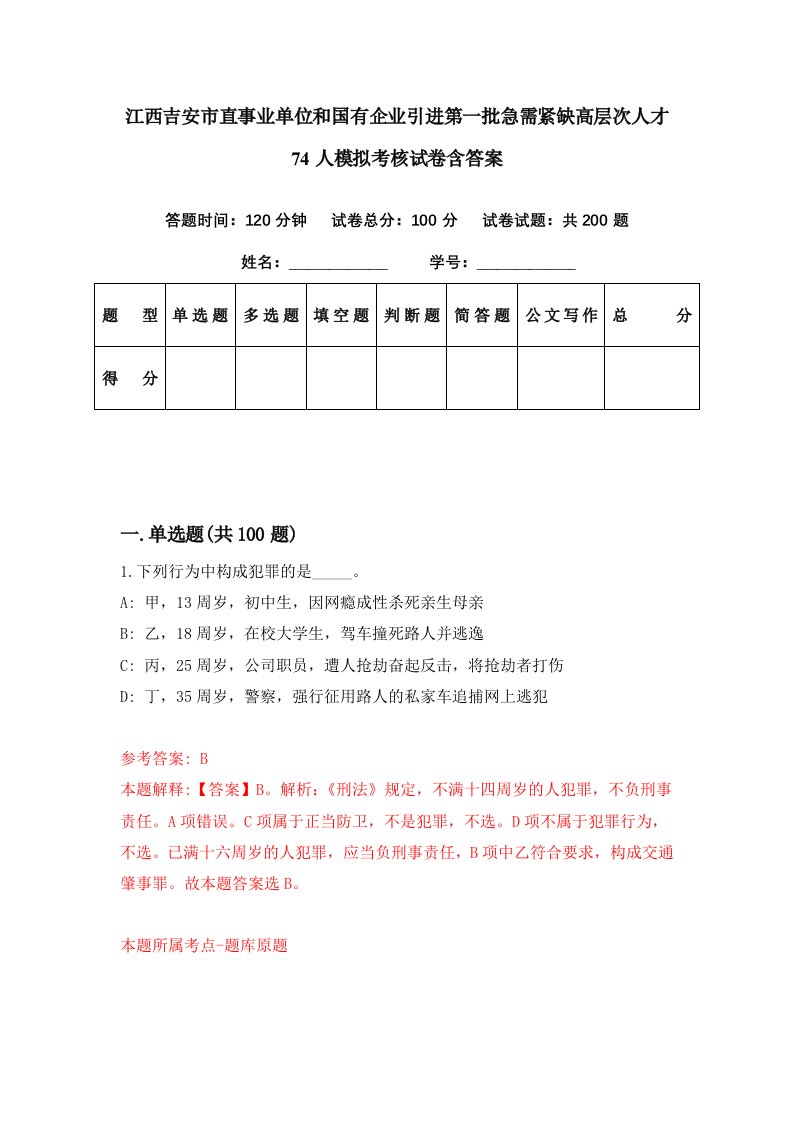 江西吉安市直事业单位和国有企业引进第一批急需紧缺高层次人才74人模拟考核试卷含答案

答题时间：120分钟　试卷总分：100分　试卷试题：共200题

姓名：____________　学号：____________

| 题型 | 单选题 | 多选题 | 填空题 | 判断题 | 简答题 | 公文写作 | 总分 |
|---|---|---|---|---|---|---|---|
| 得分 | | | | | | | |

一.单选题(共100题)

1.下列行为中构成犯罪的是_____。

A: 甲，13周岁，初中生，因网瘾成性杀死亲生母亲

B: 乙，18周岁，在校大学生，驾车撞死路人并逃逸

C: 丙，25周岁，公司职员，遭人抢劫奋起反击，将抢劫者打伤

D: 丁，35周岁，警察，强行征用路人的私家车追捕网上逃犯

参考答案: B

本题解释:【答案】B。解析:《刑法》规定，不满十四周岁的人犯罪，不负刑事责任。A项错误。C项属于正当防卫，不是犯罪，不选。D项不属于犯罪行为，不选。已满十六周岁的人犯罪，应当负刑事责任，B项中乙符合要求，构成交通肇事罪。故本题答案选B。

本题所属考点-题库原题